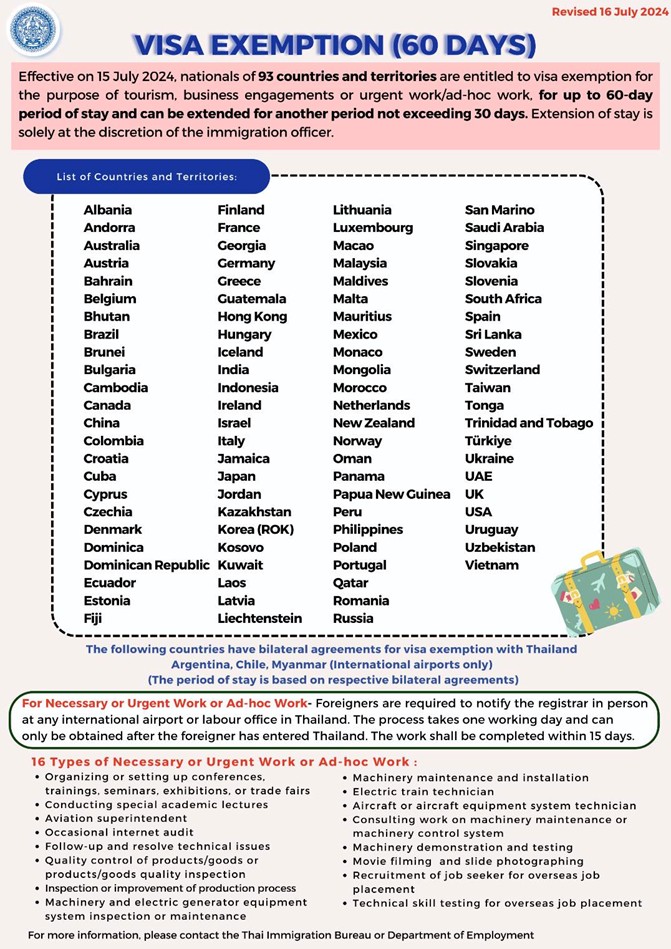 Revised 16 July 2024

VISA EXEMPTION (60 DAYS)

Effective on 15 July 2024, nationals of 93 countries and territories are entitled to visa exemption for the purpose of tourism, business engagements or urgent work/ad-hoc work, for up to 60-day period of stay and can be extended for another period not exceeding 30 days. Extension of stay is solely at the discretion of the immigration officer.

List of Countries and Territories:

Albania
Andorra
Australia
Austria
Bahrain
Belgium
Bhutan
Brazil
Brunei
Bulgaria
Cambodia
Canada
China
Colombia
Croatia
Cuba
Cyprus
Czechia
Denmark
Dominica
Dominican Republic
Ecuador
Estonia
Fiji

Finland
France
Georgia
Germany
Greece
Guatemala
Hong Kong
Hungary
Iceland
India
Indonesia
Ireland
Israel
Italy
Jamaica
Japan
Jordan
Kazakhstan
Korea (ROK)
Kosovo
Kuwait
Laos
Latvia
Liechtenstein

Lithuania
Luxembourg
Macao
Malaysia
Maldives
Malta
Mauritius
Mexico
Monaco
Mongolia
Morocco
Netherlands
New Zealand
Norway
Oman
Panama
Papua New Guinea
Peru
Philippines
Poland
Portugal
Qatar
Romania
Russia

San Marino
Saudi Arabia
Singapore
Slovakia
Slovenia
South Africa
Spain
Sri Lanka
Sweden
Switzerland
Taiwan
Tonga
Trinidad and Tobago
Türkiye
Ukraine
UAE
UK
USA
Uruguay
Uzbekistan
Vietnam

The following countries have bilateral agreements for visa exemption with Thailand
Argentina, Chile, Myanmar (International airports only)
(The period of stay is based on respective bilateral agreements)

For Necessary or Urgent Work or Ad-hoc Work- Foreigners are required to notify the registrar in person at any international airport or labour office in Thailand. The process takes one working day and can only be obtained after the foreigner has entered Thailand. The work shall be completed within 15 days.

16 Types of Necessary or Urgent Work or Ad-hoc Work :
• Organizing or setting up conferences, trainings, seminars, exhibitions, or trade fairs
• Conducting special academic lectures
• Aviation superintendent
• Occasional internet audit
• Follow-up and resolve technical issues
• Quality control of products/goods or products/goods quality inspection
• Inspection or improvement of production process
• Machinery and electric generator equipment system inspection or maintenance
• Machinery maintenance and installation
• Electric train technician
• Aircraft or aircraft equipment system technician
• Consulting work on machinery maintenance or machinery control system
• Machinery demonstration and testing
• Movie filming and slide photographing
• Recruitment of job seeker for overseas job placement
• Technical skill testing for overseas job placement

For more information, please contact the Thai Immigration Bureau or Department of Employment